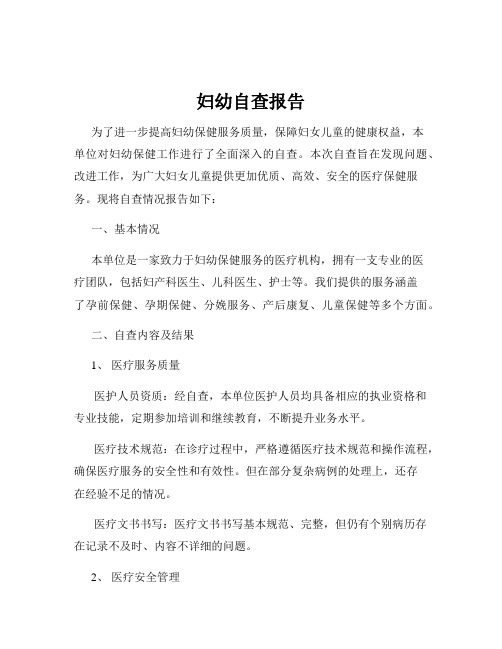 妇幼自查报告

为了进一步提高妇幼保健服务质量，保障妇女儿童的健康权益，本单位对妇幼保健工作进行了全面深入的自查。本次自查旨在发现问题、改进工作，为广大妇女儿童提供更加优质、高效、安全的医疗保健服务。现将自查情况报告如下：

一、基本情况

本单位是一家致力于妇幼保健服务的医疗机构，拥有一支专业的医疗团队，包括妇产科医生、儿科医生、护士等。我们提供的服务涵盖了孕前保健、孕期保健、分娩服务、产后康复、儿童保健等多个方面。

二、自查内容及结果

1、 医疗服务质量

医护人员资质：经自查，本单位医护人员均具备相应的执业资格和专业技能，定期参加培训和继续教育，不断提升业务水平。

医疗技术规范：在诊疗过程中，严格遵循医疗技术规范和操作流程，确保医疗服务的安全性和有效性。但在部分复杂病例的处理上，还存在经验不足的情况。

医疗文书书写：医疗文书书写基本规范、完整，但仍有个别病历存在记录不及时、内容不详细的问题。

2、 医疗安全管理